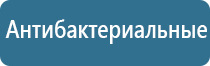 Антибактериальные